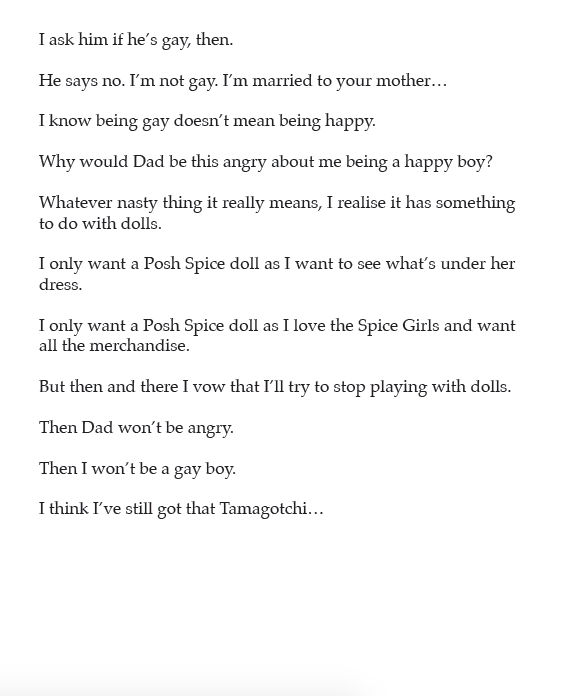 I ask him if he's gay, then.

He says no. I'm not gay. I'm married to your mother…

I know being gay doesn't mean being happy.

Why would Dad be this angry about me being a happy boy?

Whatever nasty thing it really means, I realise it has something to do with dolls.

I only want a Posh Spice doll as I want to see what's under her dress.

I only want a Posh Spice doll as I love the Spice Girls and want all the merchandise.

But then and there I vow that I'll try to stop playing with dolls.

Then Dad won't be angry.

Then I won't be a gay boy.

I think I've still got that Tamagotchi…